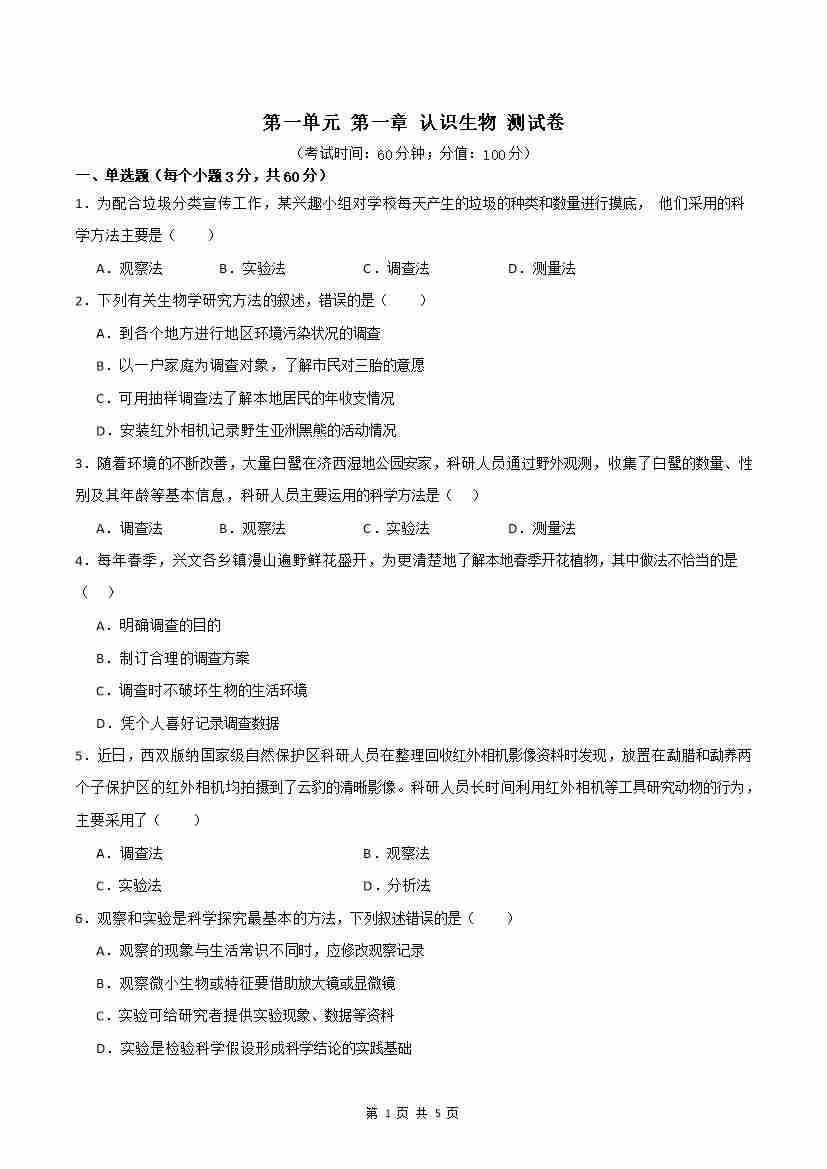 第一单元 第一章 认识生物 测试卷

（考试时间：60分钟；分值：100分）

一、单选题（每个小题3分，共60分）

1．为配合垃圾分类宣传工作，某兴趣小组对学校每天产生的垃圾的种类和数量进行摸底， 他们采用的科学方法主要是（　　）

A．观察法　　B．实验法　　C．调查法　　D．测量法

2．下列有关生物学研究方法的叙述，错误的是（　　）

A．到各个地方进行地区环境污染状况的调查

B．以一户家庭为调查对象，了解市民对三胎的意愿

C．可用抽样调查法了解本地居民的年收支情况

D．安装红外相机记录野生亚洲黑熊的活动情况

3．随着环境的不断改善，大量白鹭在济西湿地公园安家，科研人员通过野外观测，收集了白鹭的数量、性别及其年龄等基本信息，科研人员主要运用的科学方法是（　）

A．调查法　　B．观察法　　C．实验法　　D．测量法

4．每年春季，兴文各乡镇漫山遍野鲜花盛开，为更清楚地了解本地春季开花植物，其中做法不恰当的是（　）

A．明确调查的目的

B．制订合理的调查方案

C．调查时不破坏生物的生活环境

D．凭个人喜好记录调查数据

5．近日，西双版纳国家级自然保护区科研人员在整理回收红外相机影像资料时发现，放置在勐腊和勐养两个子保护区的红外相机均拍摄到了云豹的清晰影像。科研人员长时间利用红外相机等工具研究动物的行为，主要采用了（　　）

A．调查法　　B．观察法

C．实验法　　D．分析法

6．观察和实验是科学探究最基本的方法，下列叙述错误的是（　　）

A．观察的现象与生活常识不同时，应修改观察记录

B．观察微小生物或特征要借助放大镜或显微镜

C．实验可给研究者提供实验现象、数据等资料

D．实验是检验科学假设形成科学结论的实践基础

第 1 页 共 5 页